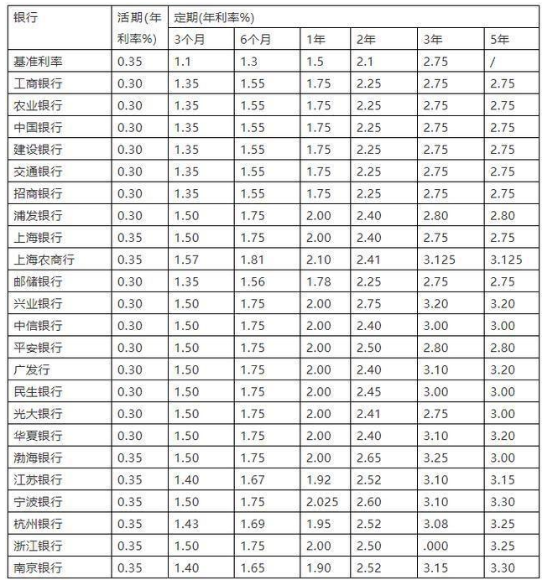 | 银行 | 活期(年利率%) | 定期(年利率%) | | | | | |
|---|---|---|---|---|---|---|---|
| | | 3个月 | 6个月 | 1年 | 2年 | 3年 | 5年 |
| 基准利率 | 0.35 | 1.1 | 1.3 | 1.5 | 2.1 | 2.75 | / |
| 工商银行 | 0.30 | 1.35 | 1.55 | 1.75 | 2.25 | 2.75 | 2.75 |
| 农业银行 | 0.30 | 1.35 | 1.55 | 1.75 | 2.25 | 2.75 | 2.75 |
| 中国银行 | 0.30 | 1.35 | 1.55 | 1.75 | 2.25 | 2.75 | 2.75 |
| 建设银行 | 0.30 | 1.35 | 1.55 | 1.75 | 2.25 | 2.75 | 2.75 |
| 交通银行 | 0.30 | 1.35 | 1.55 | 1.75 | 2.25 | 2.75 | 2.75 |
| 招商银行 | 0.30 | 1.35 | 1.55 | 1.75 | 2.25 | 2.75 | 2.75 |
| 浦发银行 | 0.30 | 1.50 | 1.75 | 2.00 | 2.40 | 2.80 | 2.80 |
| 上海银行 | 0.35 | 1.50 | 1.75 | 2.00 | 2.40 | 2.75 | 2.75 |
| 上海农商行 | 0.35 | 1.57 | 1.81 | 2.10 | 2.41 | 3.125 | 3.125 |
| 邮储银行 | 0.30 | 1.35 | 1.56 | 1.78 | 2.25 | 2.75 | 2.75 |
| 兴业银行 | 0.30 | 1.50 | 1.75 | 2.00 | 2.75 | 3.20 | 3.20 |
| 中信银行 | 0.30 | 1.50 | 1.75 | 2.00 | 2.40 | 3.00 | 3.00 |
| 平安银行 | 0.30 | 1.50 | 1.75 | 2.00 | 2.50 | 2.80 | 2.80 |
| 广发行 | 0.30 | 1.50 | 1.75 | 2.00 | 2.40 | 3.10 | 3.20 |
| 民生银行 | 0.30 | 1.50 | 1.75 | 2.00 | 2.45 | 3.00 | 3.00 |
| 光大银行 | 0.30 | 1.50 | 1.75 | 2.00 | 2.41 | 2.75 | 3.00 |
| 华夏银行 | 0.30 | 1.50 | 1.75 | 2.00 | 2.40 | 3.10 | 3.20 |
| 渤海银行 | 0.35 | 1.50 | 1.75 | 2.00 | 2.65 | 3.25 | 3.00 |
| 江苏银行 | 0.35 | 1.40 | 1.67 | 1.92 | 2.52 | 3.10 | 3.15 |
| 宁波银行 | 0.35 | 1.50 | 1.75 | 2.025 | 2.60 | 3.10 | 3.30 |
| 杭州银行 | 0.35 | 1.43 | 1.69 | 1.95 | 2.52 | 3.08 | 3.25 |
| 浙江银行 | 0.35 | 1.50 | 1.75 | 2.00 | 2.50 | .000 | 3.25 |
| 南京银行 | 0.35 | 1.40 | 1.65 | 1.90 | 2.52 | 3.15 | 3.30 |